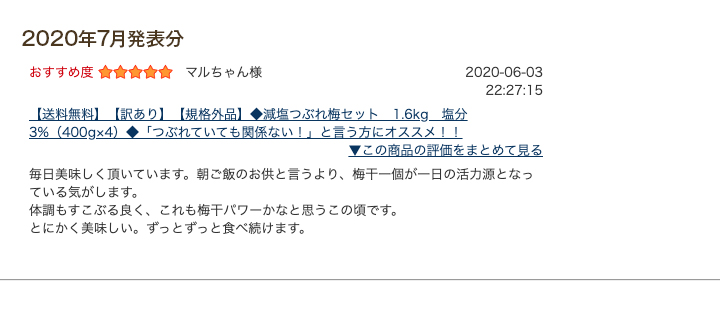 2020年7月発表分

おすすめ度 マルちゃん様 2020-06-03 22:27:15

【送料無料】【訳あり】【規格外品】◆減塩つぶれ梅セット　1.6kg　塩分3%（400g×4）◆「つぶれていても関係ない！」と言う方にオススメ！！

▼この商品の評価をまとめて見る

毎日美味しく頂いています。朝ご飯のお供と言うより、梅干一個が一日の活力源となっている気がします。
体調もすこぶる良く、これも梅干パワーかなと思うこの頃です。
とにかく美味しい。ずっとずっと食べ続けます。